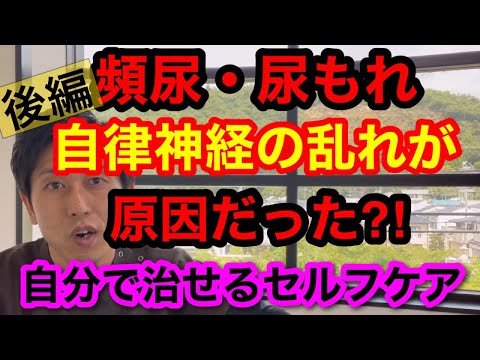 後編

頻尿・尿もれ

自律神経の乱れが

原因だった?!

自分で治せるセルフケア